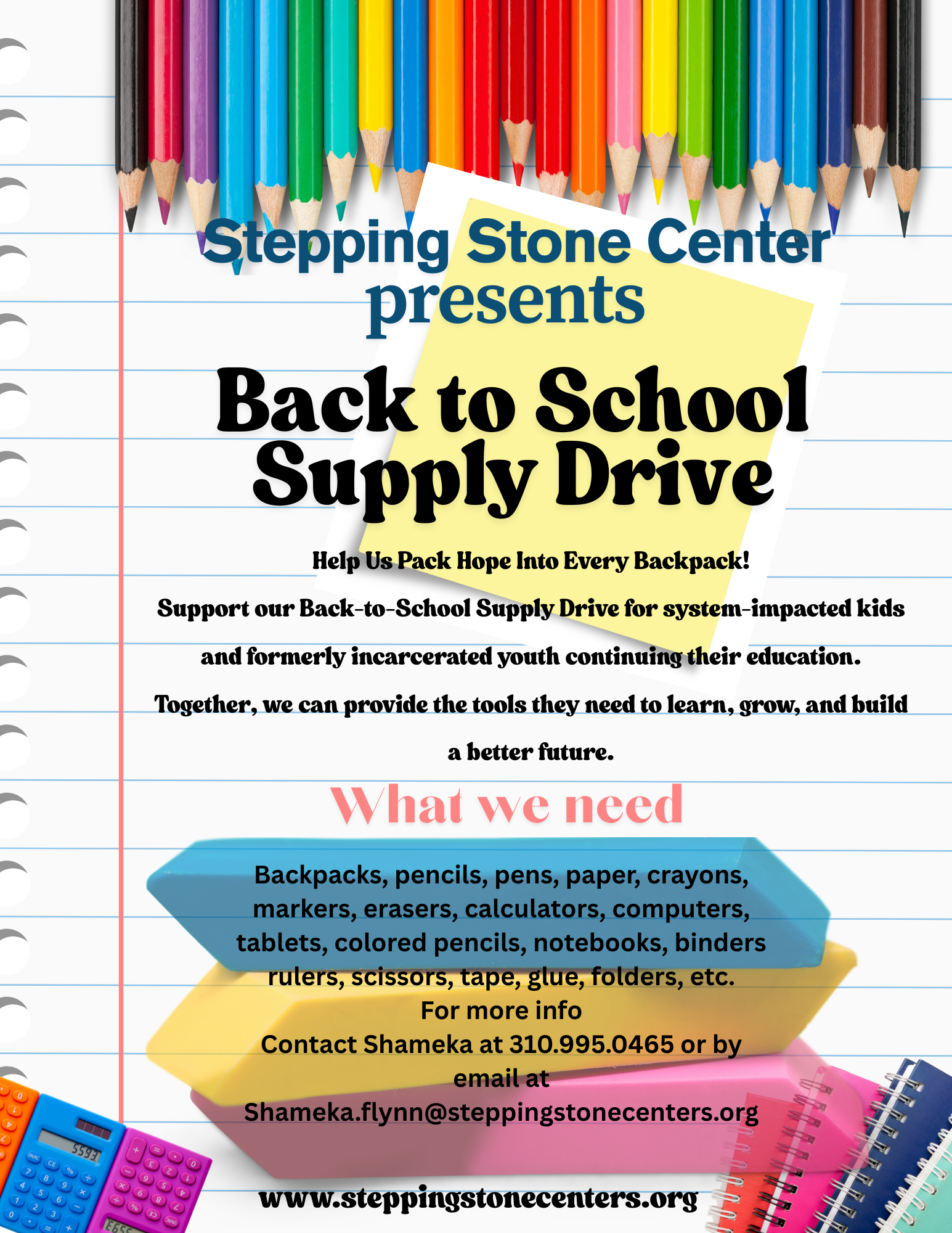 Stepping Stone Center presents

Back to School Supply Drive

Help Us Pack Hope Into Every Backpack!

Support our Back-to-School Supply Drive for system-impacted kids and formerly incarcerated youth continuing their education. Together, we can provide the tools they need to learn, grow, and build a better future.

What we need

Backpacks, pencils, pens, paper, crayons, markers, erasers, calculators, computers, tablets, colored pencils, notebooks, binders rulers, scissors, tape, glue, folders, etc.
For more info
Contact Shameka at 310.995.0465 or by email at
Shameka.flynn@steppingstonecenters.org

www.steppingstonecenters.org